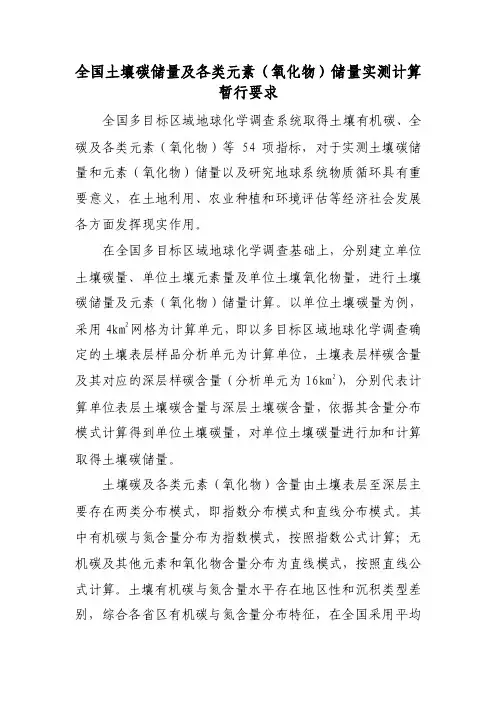 全国土壤碳储量及各类元素（氧化物）储量实测计算暂行要求

全国多目标区域地球化学调查系统取得土壤有机碳、全碳及各类元素（氧化物）等 54 项指标，对于实测土壤碳储量和元素（氧化物）储量以及研究地球系统物质循环具有重要意义，在土地利用、农业种植和环境评估等经济社会发展各方面发挥现实作用。

在全国多目标区域地球化学调查基础上，分别建立单位土壤碳量、单位土壤元素量及单位土壤氧化物量，进行土壤碳储量及元素（氧化物）储量计算。以单位土壤碳量为例，采用 $4km^2$ 网格为计算单元，即以多目标区域地球化学调查确定的土壤表层样品分析单元为计算单位，土壤表层样碳含量及其对应的深层样碳含量（分析单元为 $16km^2$），分别代表计算单位表层土壤碳含量与深层土壤碳含量，依据其含量分布模式计算得到单位土壤碳量，对单位土壤碳量进行加和计算取得土壤碳储量。

土壤碳及各类元素（氧化物）含量由土壤表层至深层主要存在两类分布模式，即指数分布模式和直线分布模式。其中有机碳与氮含量分布为指数模式，按照指数公式计算；无机碳及其他元素和氧化物含量分布为直线模式，按照直线公式计算。土壤有机碳与氮含量水平存在地区性和沉积类型差别，综合各省区有机碳与氮含量分布特征，在全国采用平均